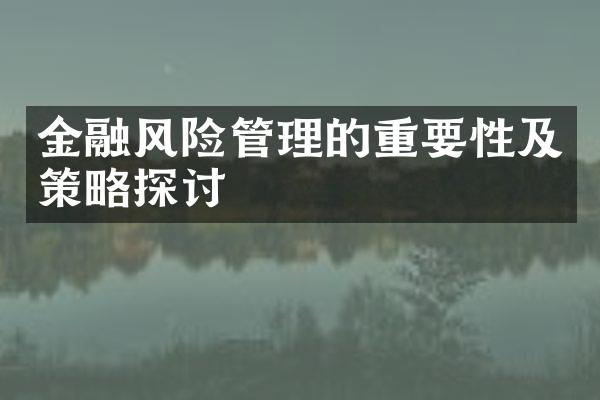 金融风险管理的重要性及策略探讨